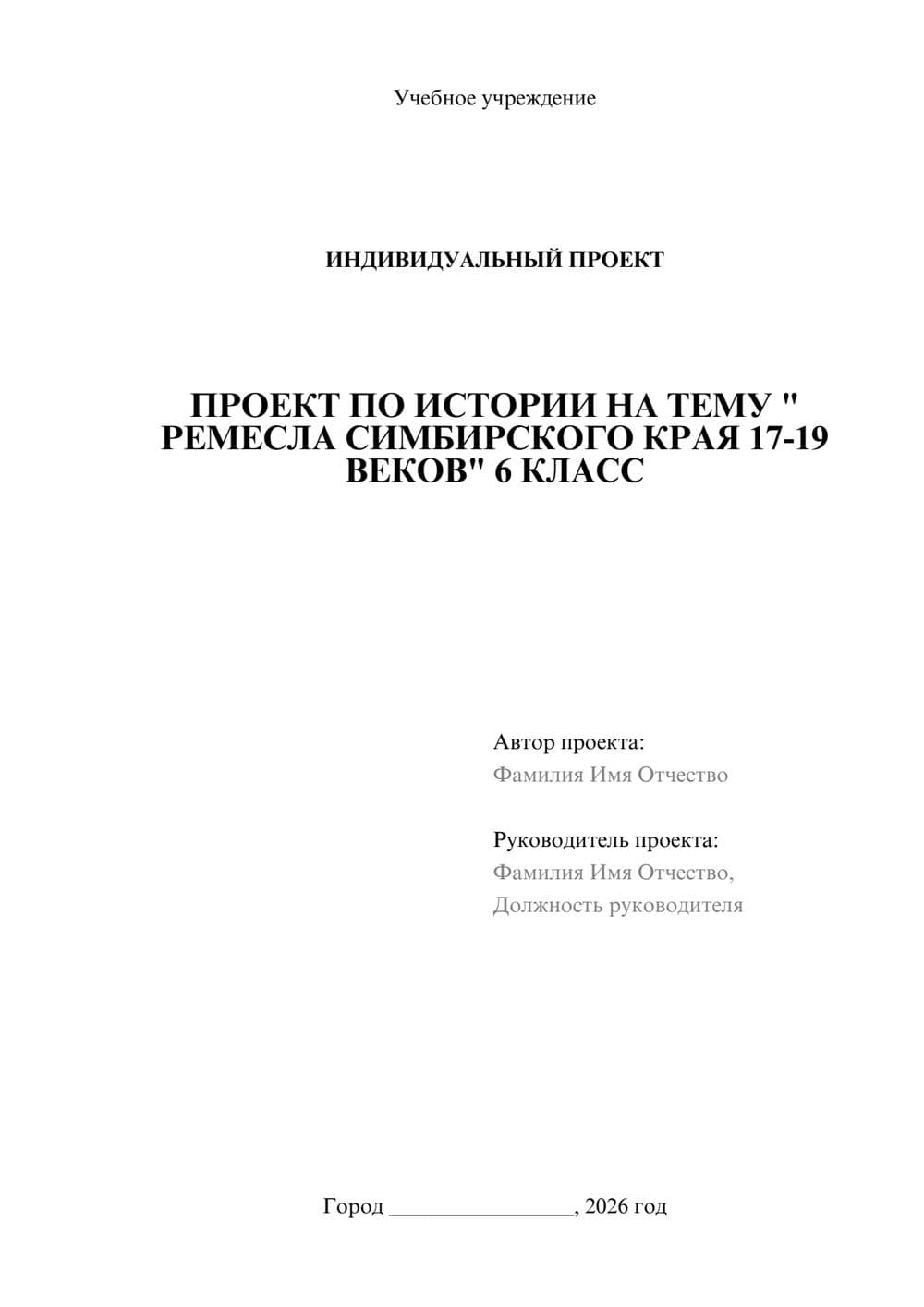 Учебное учреждение

ИНДИВИДУАЛЬНЫЙ ПРОЕКТ

ПРОЕКТ ПО ИСТОРИИ НА ТЕМУ " РЕМЕСЛА СИМБИРСКОГО КРАЯ 17-19 ВЕКОВ" 6 КЛАСС

Автор проекта:
Фамилия Имя Отчество

Руководитель проекта:
Фамилия Имя Отчество,
Должность руководителя

Город ________________, 2026 год